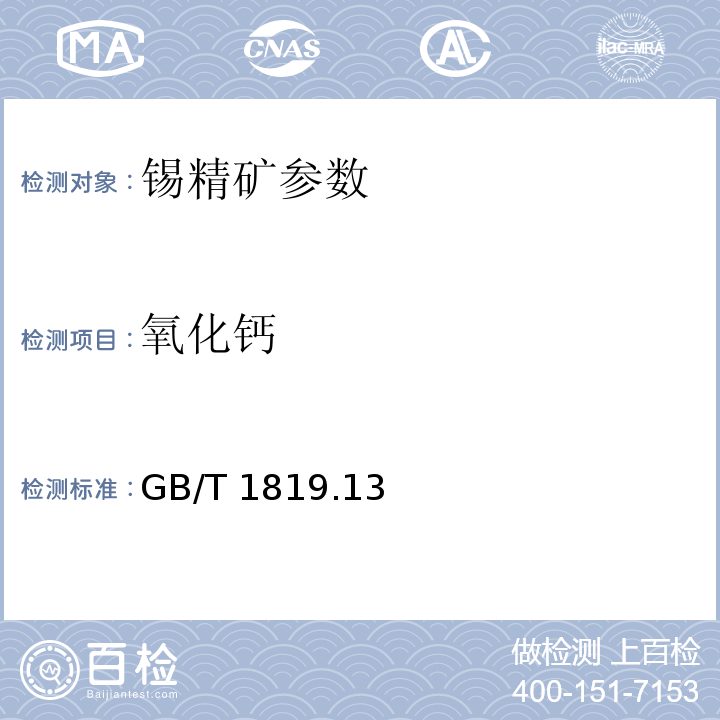 MA CNAS AL ilac-MRA

检测对象：锡精矿参数

检测项目：氧化钙

检测标准：GB/T 1819.13

百检
Baijiantest.com

做检测 上百检
400-151-7153